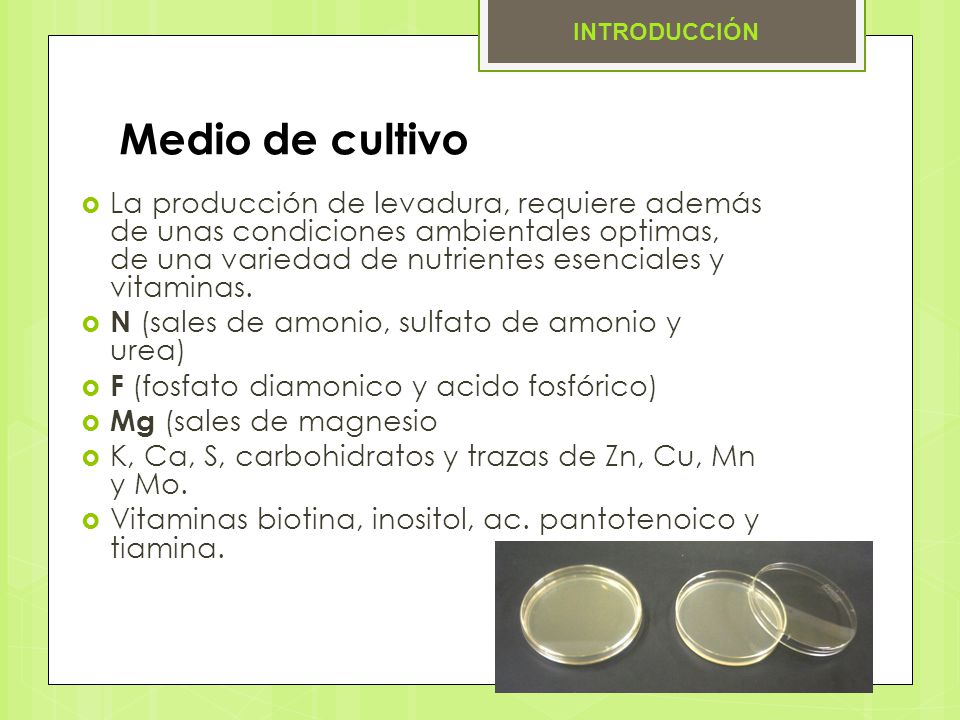 INTRODUCCIÓN

Medio de cultivo

La producción de levadura, requiere además de unas condiciones ambientales optimas, de una variedad de nutrientes esenciales y vitaminas.

N (sales de amonio, sulfato de amonio y urea)

F (fosfato diamonico y acido fosfórico)

Mg (sales de magnesio

K, Ca, S, carbohidratos y trazas de Zn, Cu, Mn y Mo.

Vitaminas biotina, inositol, ac. pantotenoico y tiamina.